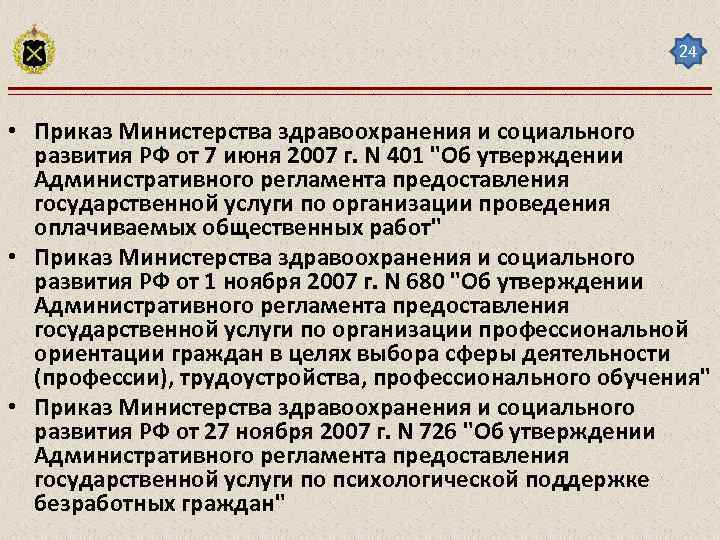 24

• Приказ Министерства здравоохранения и социального развития РФ от 7 июня 2007 г. N 401 "Об утверждении Административного регламента предоставления государственной услуги по организации проведения оплачиваемых общественных работ"
• Приказ Министерства здравоохранения и социального развития РФ от 1 ноября 2007 г. N 680 "Об утверждении Административного регламента предоставления государственной услуги по организации профессиональной ориентации граждан в целях выбора сферы деятельности (профессии), трудоустройства, профессионального обучения"
• Приказ Министерства здравоохранения и социального развития РФ от 27 ноября 2007 г. N 726 "Об утверждении Административного регламента предоставления государственной услуги по психологической поддержке безработных граждан"